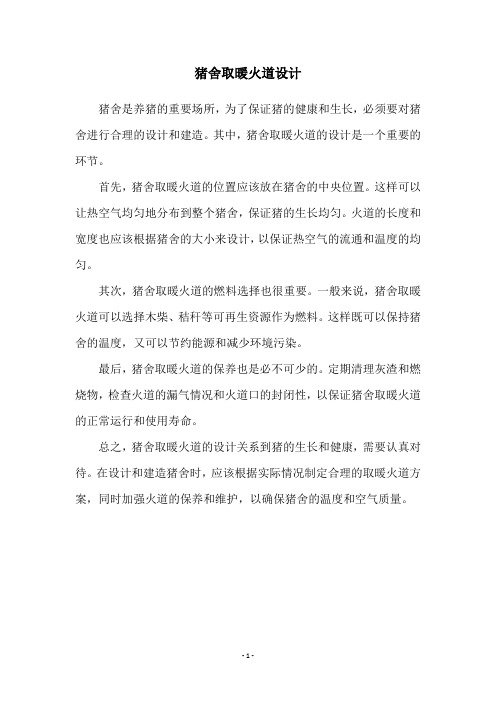 猪舍取暖火道设计

猪舍是养猪的重要场所，为了保证猪的健康和生长，必须要对猪舍进行合理的设计和建造。其中，猪舍取暖火道的设计是一个重要的环节。

首先，猪舍取暖火道的位置应该放在猪舍的中央位置。这样可以让热空气均匀地分布到整个猪舍，保证猪的生长均匀。火道的长度和宽度也应该根据猪舍的大小来设计，以保证热空气的流通和温度的均匀。

其次，猪舍取暖火道的燃料选择也很重要。一般来说，猪舍取暖火道可以选择木柴、秸秆等可再生资源作为燃料。这样既可以保持猪舍的温度，又可以节约能源和减少环境污染。

最后，猪舍取暖火道的保养也是必不可少的。定期清理灰渣和燃烧物，检查火道的漏气情况和火道口的封闭性，以保证猪舍取暖火道的正常运行和使用寿命。

总之，猪舍取暖火道的设计关系到猪的生长和健康，需要认真对待。在设计和建造猪舍时，应该根据实际情况制定合理的取暖火道方案，同时加强火道的保养和维护，以确保猪舍的温度和空气质量。

- 1 -